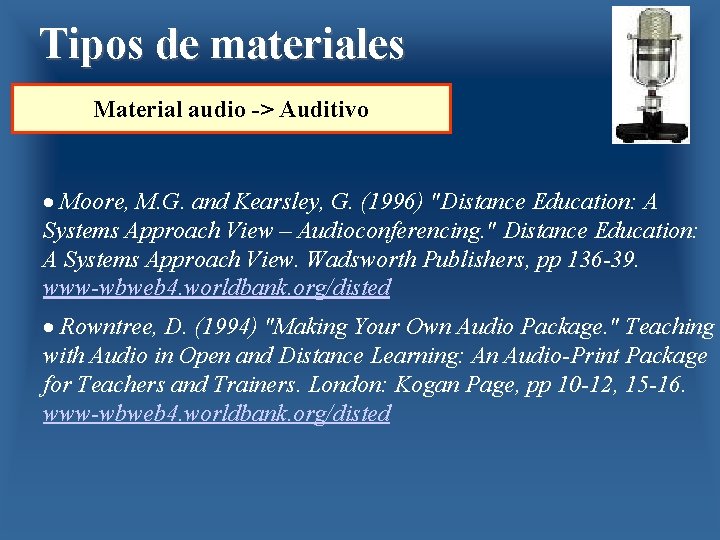 Tipos de materiales

Material audio -> Auditivo

• Moore, M.G. and Kearsley, G. (1996) "Distance Education: A Systems Approach View – Audioconferencing." Distance Education: A Systems Approach View. Wadsworth Publishers, pp 136-39. www-wbweb4.worldbank.org/disted

• Rowntree, D. (1994) "Making Your Own Audio Package." Teaching with Audio in Open and Distance Learning: An Audio-Print Package for Teachers and Trainers. London: Kogan Page, pp 10-12, 15-16. www-wbweb4.worldbank.org/disted